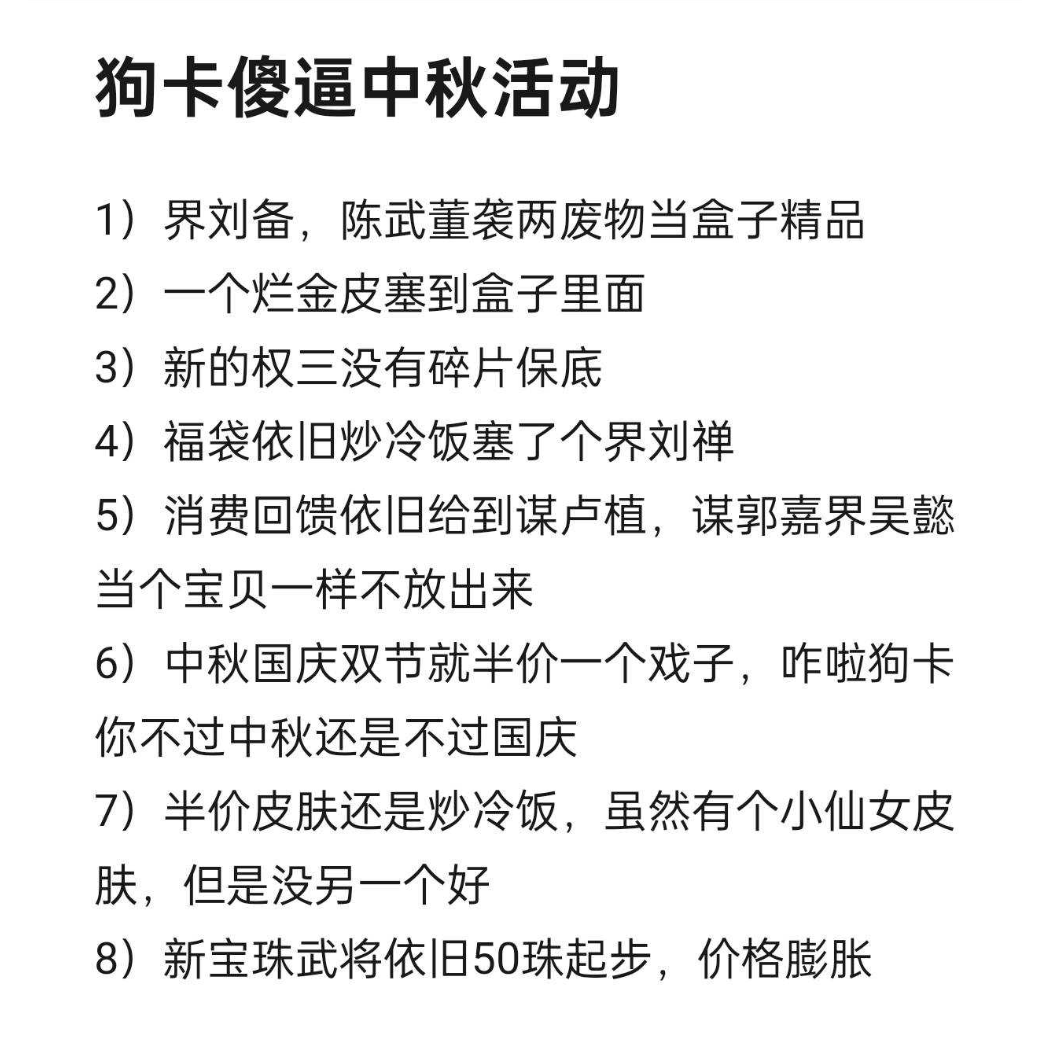 狗卡傻逼中秋活动

1）界刘备，陈武董袭两废物当盒子精品
2）一个烂金皮塞到盒子里面
3）新的权三没有碎片保底
4）福袋依旧炒冷饭塞了个界刘禅
5）消费回馈依旧给到谋卢植，谋郭嘉界吴懿当个宝贝一样不放出来
6）中秋国庆双节就半价一个戏子，咋啦狗卡你不过中秋还是不过国庆
7）半价皮肤还是炒冷饭，虽然有个小仙女皮肤，但是没另一个好
8）新宝珠武将依旧50珠起步，价格膨胀